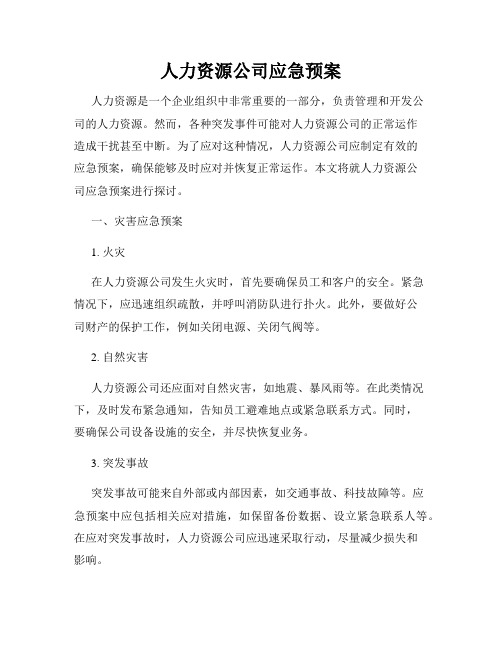 人力资源公司应急预案

人力资源是一个企业组织中非常重要的一部分，负责管理和开发公司的人力资源。然而，各种突发事件可能对人力资源公司的正常运作造成干扰甚至中断。为了应对这种情况，人力资源公司应制定有效的应急预案，确保能够及时应对并恢复正常运作。本文将就人力资源公司应急预案进行探讨。

一、灾害应急预案

1. 火灾

在人力资源公司发生火灾时，首先要确保员工和客户的安全。紧急情况下，应迅速组织疏散，并呼叫消防队进行扑火。此外，要做好公司财产的保护工作，例如关闭电源、关闭气阀等。

2. 自然灾害

人力资源公司还应面对自然灾害，如地震、暴风雨等。在此类情况下，及时发布紧急通知，告知员工避难地点或紧急联系方式。同时，要确保公司设备设施的安全，并尽快恢复业务。

3. 突发事故

突发事故可能来自外部或内部因素，如交通事故、科技故障等。应急预案中应包括相关应对措施，如保留备份数据、设立紧急联系人等。在应对突发事故时，人力资源公司应迅速采取行动，尽量减少损失和影响。